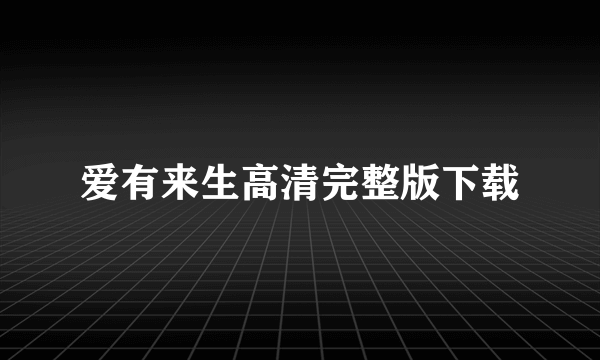 爱有来生高清完整版下载